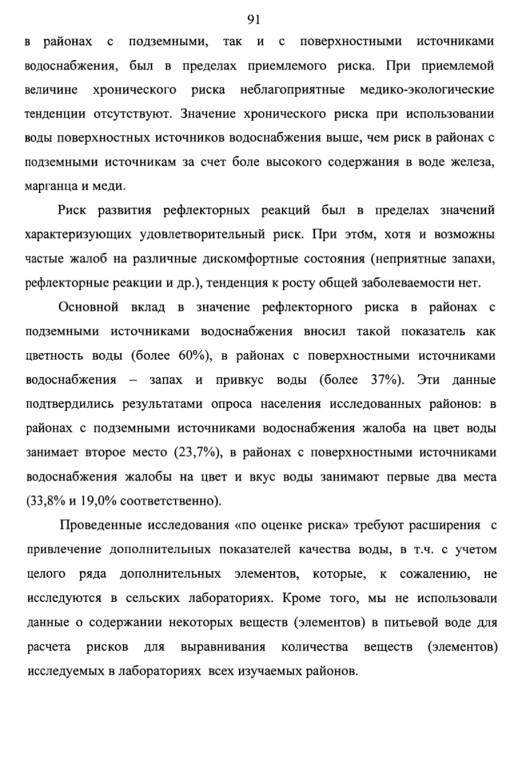 91

в районах с подземными, так и с поверхностными источниками водоснабжения, был в пределах приемлемого риска. При приемлемой величине хронического риска неблагоприятные медико-экологические тенденции отсутствуют. Значение хронического риска при использовании воды поверхностных источников водоснабжения выше, чем риск в районах с подземными источникам за счет боле высокого содержания в воде железа, марганца и меди.

Риск развития рефлекторных реакций был в пределах значений характеризующих удовлетворительный риск. При этом, хотя и возможны частые жалоб на различные дискомфортные состояния (неприятные запахи, рефлекторные реакции и др.), тенденция к росту общей заболеваемости нет.

Основной вклад в значение рефлекторного риска в районах с подземными источниками водоснабжения вносил такой показатель как цветность воды (более 60%), в районах с поверхностными источниками водоснабжения – запах и привкус воды (более 37%). Эти данные подтвердились результатами опроса населения исследованных районов: в районах с подземными источниками водоснабжения жалоба на цвет воды занимает второе место (23,7%), в районах с поверхностными источниками водоснабжения жалобы на цвет и вкус воды занимают первые два места (33,8% и 19,0% соответственно).

Проведенные исследования «по оценке риска» требуют расширения с привлечение дополнительных показателей качества воды, в т.ч. с учетом целого ряда дополнительных элементов, которые, к сожалению, не исследуются в сельских лабораториях. Кроме того, мы не использовали данные о содержании некоторых веществ (элементов) в питьевой воде для расчета рисков для выравнивания количества веществ (элементов) исследуемых в лабораториях всех изучаемых районов.